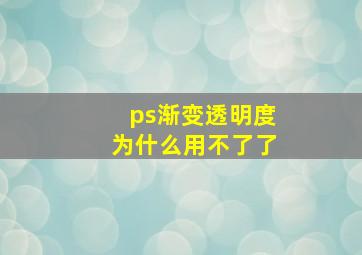 ps渐变透明度
为什么用不了了